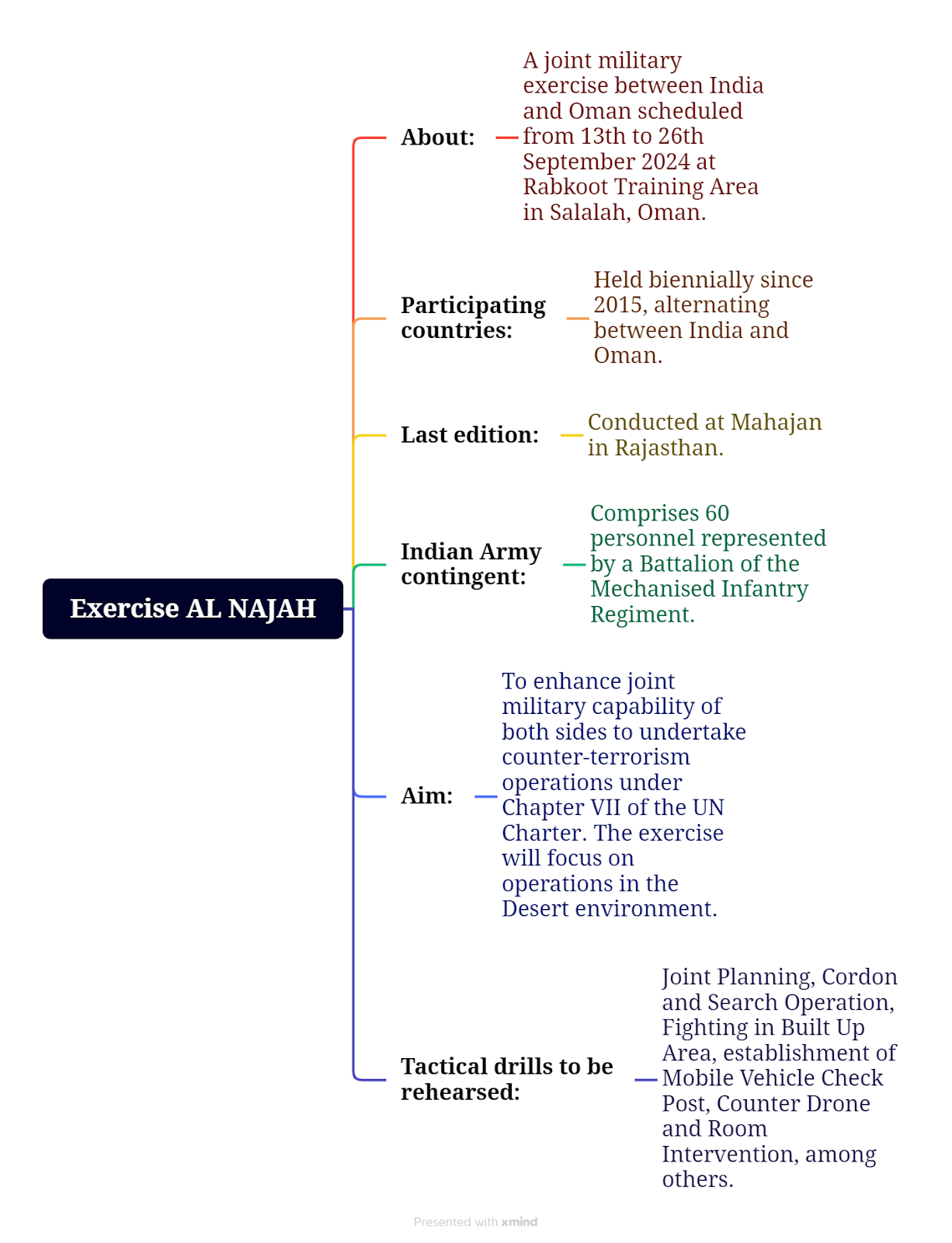 Exercise AL NAJAH

About: A joint military exercise between India and Oman scheduled from 13th to 26th September 2024 at Rabkoot Training Area in Salalah, Oman.

Participating countries: Held biennially since 2015, alternating between India and Oman.

Last edition: Conducted at Mahajan in Rajasthan.

Indian Army contingent: Comprises 60 personnel represented by a Battalion of the Mechanised Infantry Regiment.

Aim: To enhance joint military capability of both sides to undertake counter-terrorism operations under Chapter VII of the UN Charter. The exercise will focus on operations in the Desert environment.

Tactical drills to be rehearsed: Joint Planning, Cordon and Search Operation, Fighting in Built Up Area, establishment of Mobile Vehicle Check Post, Counter Drone and Room Intervention, among others.

Presented with xmind